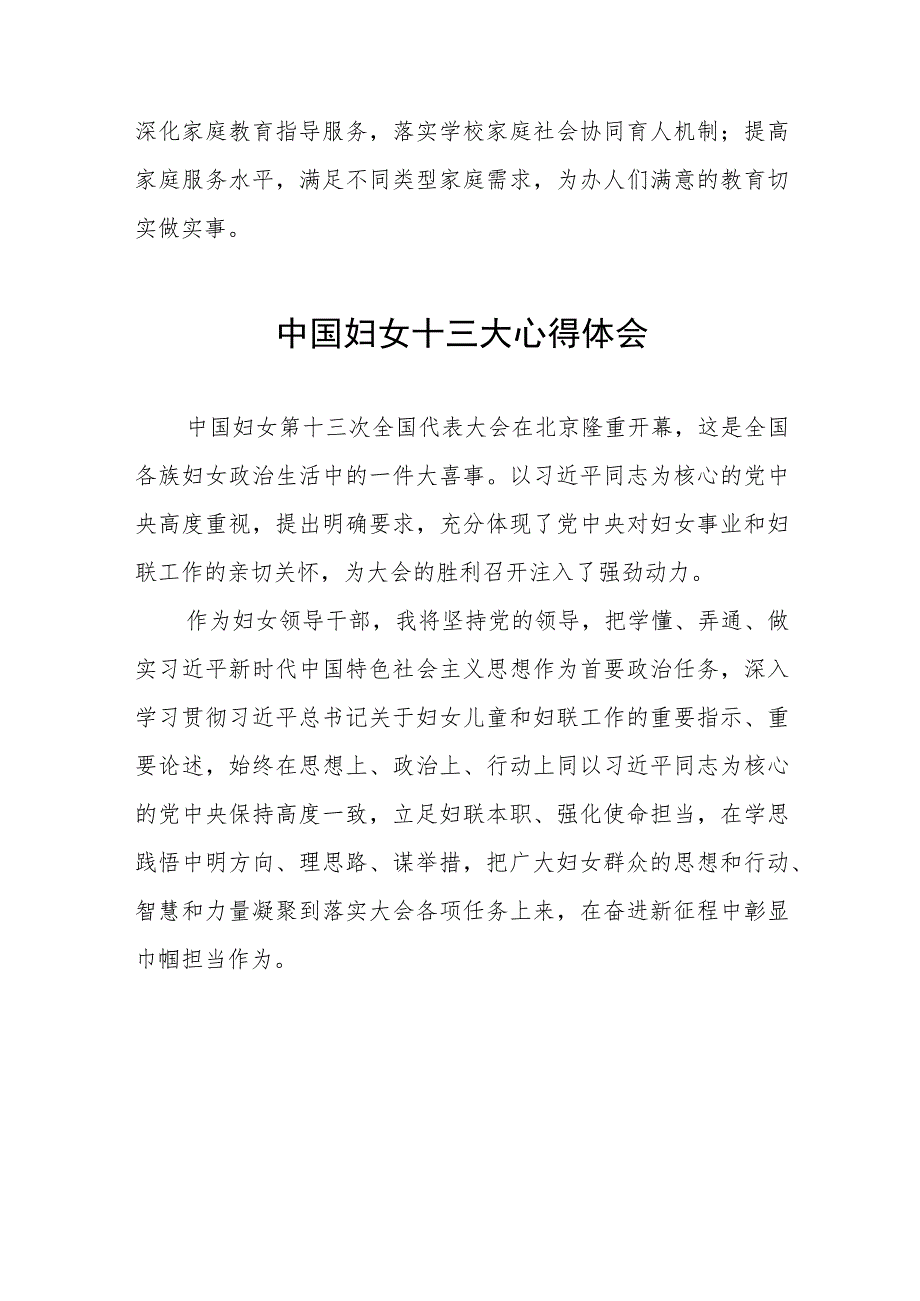 深化家庭教育指导服务，落实学校家庭社会协同育人机制；提高家庭服务水平，满足不同类型家庭需求，为办人们满意的教育切实做实事。

中国妇女十三大心得体会

中国妇女第十三次全国代表大会在北京隆重开幕，这是全国各族妇女政治生活中的一件大喜事。以习近平同志为核心的党中央高度重视，提出明确要求，充分体现了党中央对妇女事业和妇联工作的亲切关怀，为大会的胜利召开注入了强劲动力。

作为妇女领导干部，我将坚持党的领导，把学懂、弄通、做实习近平新时代中国特色社会主义思想作为首要政治任务，深入学习贯彻习近平总书记关于妇女儿童和妇联工作的重要指示、重要论述，始终在思想上、政治上、行动上同以习近平同志为核心的党中央保持高度一致，立足妇联本职、强化使命担当，在学思践悟中明方向、理思路、谋举措，把广大妇女群众的思想和行动、智慧和力量凝聚到落实大会各项任务上来，在奋进新征程中彰显巾帼担当作为。